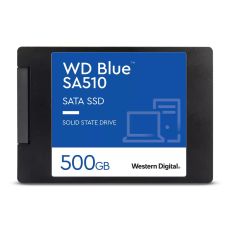 WD Blue™
SA510

SATA SSD

SOLID STATE DRIVE

500GB

Western Digital.